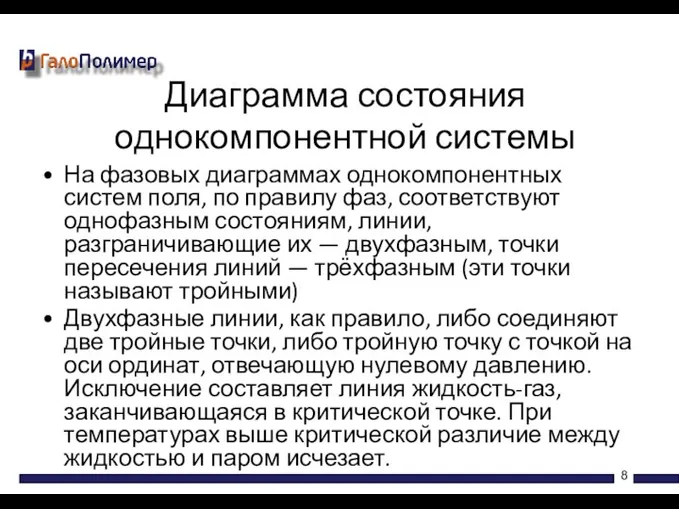 ГалоПолимер

Диаграмма состояния однокомпонентной системы

• На фазовых диаграммах однокомпонентных систем поля, по правилу фаз, соответствуют однофазным состояниям, линии, разграничивающие их — двухфазным, точки пересечения линий — трёхфазным (эти точки называют тройными)

• Двухфазные линии, как правило, либо соединяют две тройные точки, либо тройную точку с точкой на оси ординат, отвечающую нулевому давлению. Исключение составляет линия жидкость-газ, заканчивающаяся в критической точке. При температурах выше критической различие между жидкостью и паром исчезает.

8